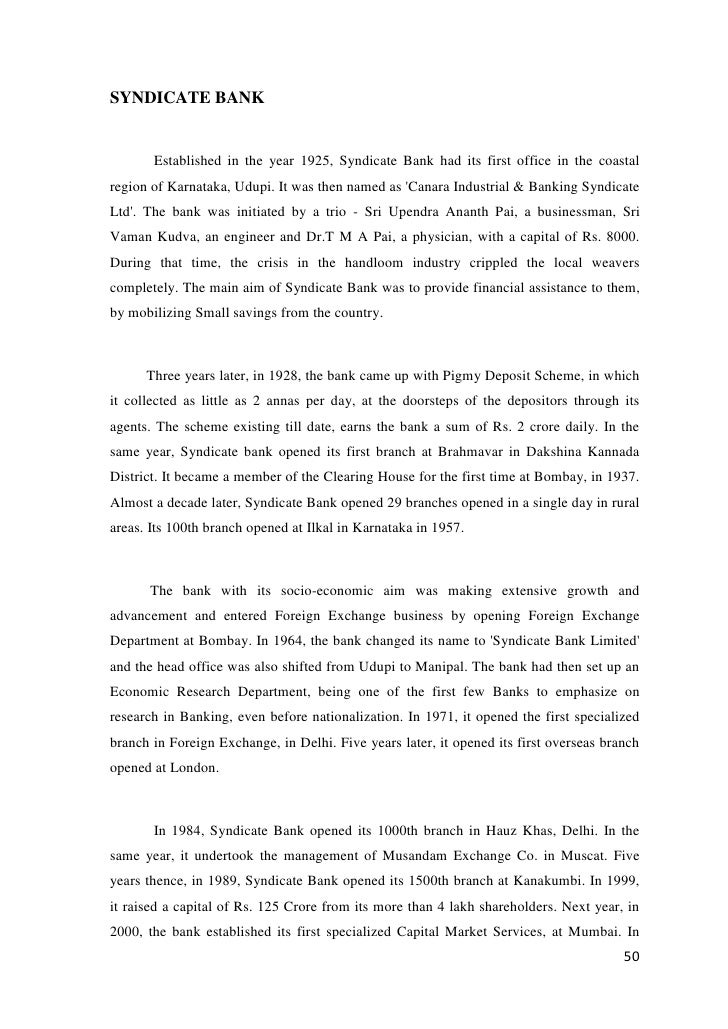 SYNDICATE BANK

Established in the year 1925, Syndicate Bank had its first office in the coastal region of Karnataka, Udupi. It was then named as 'Canara Industrial & Banking Syndicate Ltd'. The bank was initiated by a trio - Sri Upendra Ananth Pai, a businessman, Sri Vaman Kudva, an engineer and Dr.T M A Pai, a physician, with a capital of Rs. 8000. During that time, the crisis in the handloom industry crippled the local weavers completely. The main aim of Syndicate Bank was to provide financial assistance to them, by mobilizing Small savings from the country.

Three years later, in 1928, the bank came up with Pigmy Deposit Scheme, in which it collected as little as 2 annas per day, at the doorsteps of the depositors through its agents. The scheme existing till date, earns the bank a sum of Rs. 2 crore daily. In the same year, Syndicate bank opened its first branch at Brahmavar in Dakshina Kannada District. It became a member of the Clearing House for the first time at Bombay, in 1937. Almost a decade later, Syndicate Bank opened 29 branches opened in a single day in rural areas. Its 100th branch opened at Ilkal in Karnataka in 1957.

The bank with its socio-economic aim was making extensive growth and advancement and entered Foreign Exchange business by opening Foreign Exchange Department at Bombay. In 1964, the bank changed its name to 'Syndicate Bank Limited' and the head office was also shifted from Udupi to Manipal. The bank had then set up an Economic Research Department, being one of the first few Banks to emphasize on research in Banking, even before nationalization. In 1971, it opened the first specialized branch in Foreign Exchange, in Delhi. Five years later, it opened its first overseas branch opened at London.

In 1984, Syndicate Bank opened its 1000th branch in Hauz Khas, Delhi. In the same year, it undertook the management of Musandam Exchange Co. in Muscat. Five years thence, in 1989, Syndicate Bank opened its 1500th branch at Kanakumbi. In 1999, it raised a capital of Rs. 125 Crore from its more than 4 lakh shareholders. Next year, in 2000, the bank established its first specialized Capital Market Services, at Mumbai. In

50